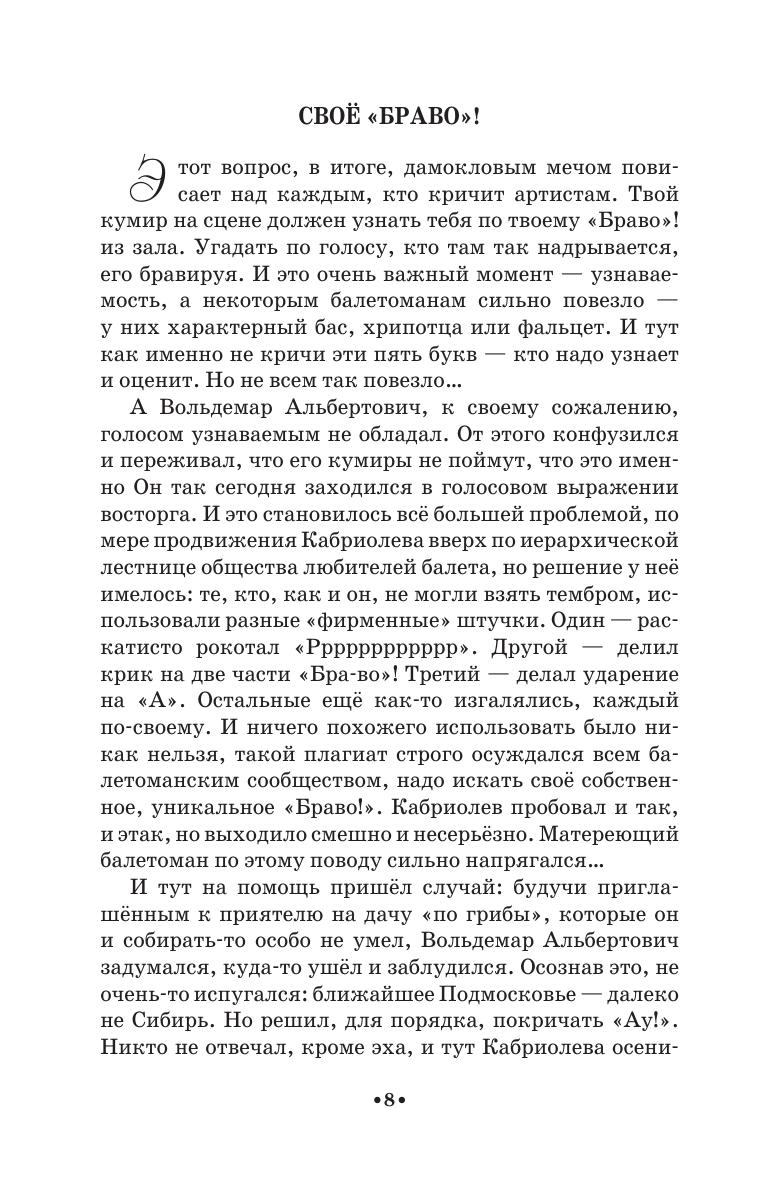 СВОЁ «БРАВО»!

Этот вопрос, в итоге, дамокловым мечом повисает над каждым, кто кричит артистам. Твой кумир на сцене должен узнать тебя по твоему «Браво»! из зала. Угадать по голосу, кто там так надрывается, его бравируя. И это очень важный момент — узнаваемость, а некоторым балетоманам сильно повезло — у них характерный бас, хрипотца или фальцет. И тут как именно не кричи эти пять букв — кто надо узнает и оценит. Но не всем так повезло…

А Вольдемар Альбертович, к своему сожалению, голосом узнаваемым не обладал. От этого конфузился и переживал, что его кумиры не поймут, что это именно Он так сегодня заходился в голосовом выражении восторга. И это становилось всё большей проблемой, по мере продвижения Кабриолева вверх по иерархической лестнице общества любителей балета, но решение у неё имелось: те, кто, как и он, не могли взять тембром, использовали разные «фирменные» штучки. Один — раскатисто рокотал «Ррррррррррр». Другой — делил крик на две части «Бра-во»! Третий — делал ударение на «А». Остальные ещё как-то изгалялись, каждый по-своему. И ничего похожего использовать было никак нельзя, такой плагиат строго осуждался всем балетоманским сообществом, надо искать своё собственное, уникальное «Браво!». Кабриолев пробовал и так, и этак, но выходило смешно и несерьёзно. Матереющий балетоман по этому поводу сильно напрягался…

И тут на помощь пришёл случай: будучи приглашённым к приятелю на дачу «по грибы», которые он и собирать-то особо не умел, Вольдемар Альбертович задумался, куда-то ушёл и заблудился. Осознав это, не очень-то испугался: ближайшее Подмосковье — далеко не Сибирь. Но решил, для порядка, покричать «Ау!». Никто не отвечал, кроме эха, и тут Кабриолева осени-

•8•